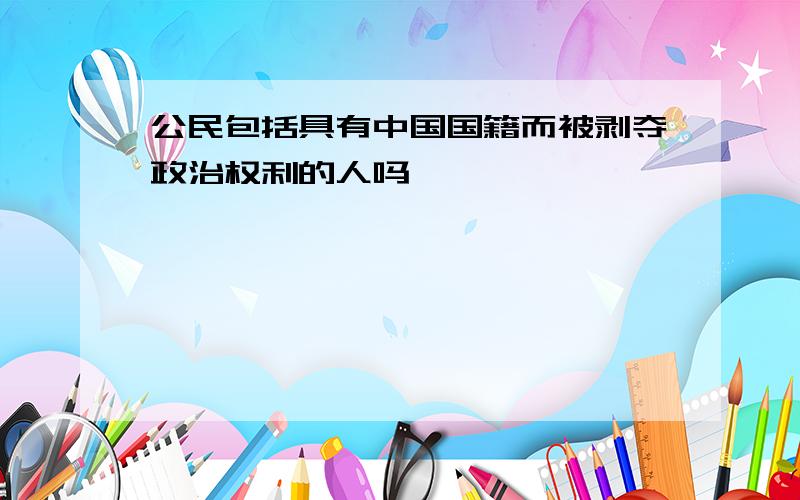 公民包括具有中国国籍而被剥夺政治权利的人吗